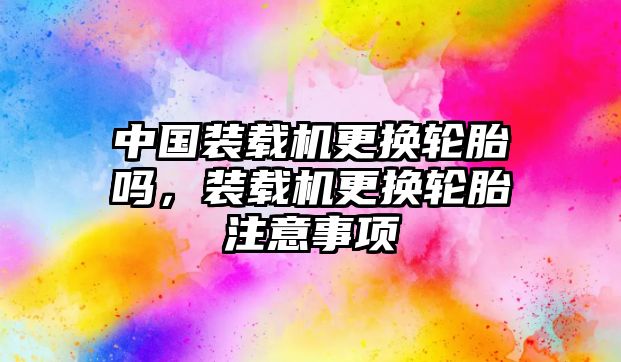 中国装载机更换轮胎吗，装载机更换轮胎注意事项